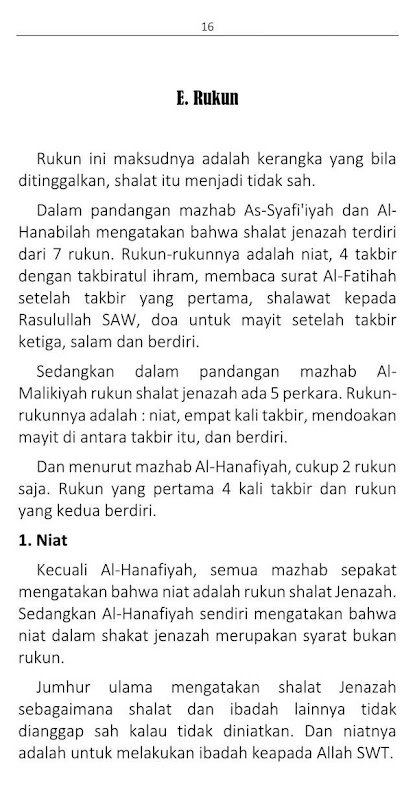 16

E. Rukun

Rukun ini maksudnya adalah kerangka yang bila ditinggalkan, shalat itu menjadi tidak sah.

Dalam pandangan mazhab As-Syafi'iyah dan Al-Hanabilah mengatakan bahwa shalat jenazah terdiri dari 7 rukun. Rukun-rukunnya adalah niat, 4 takbir dengan takbiratul ihram, membaca surat Al-Fatihah setelah takbir yang pertama, shalawat kepada Rasulullah SAW, doa untuk mayit setelah takbir ketiga, salam dan berdiri.

Sedangkan dalam pandangan mazhab Al-Malikiyah rukun shalat jenazah ada 5 perkara. Rukun-rukunnya adalah : niat, empat kali takbir, mendoakan mayit di antara takbir itu, dan berdiri.

Dan menurut mazhab Al-Hanafiyah, cukup 2 rukun saja. Rukun yang pertama 4 kali takbir dan rukun yang kedua berdiri.

1. Niat

Kecuali Al-Hanafiyah, semua mazhab sepakat mengatakan bahwa niat adalah rukun shalat Jenazah. Sedangkan Al-Hanafiyah sendiri mengatakan bahwa niat dalam shakat jenazah merupakan syarat bukan rukun.

Jumhur ulama mengatakan shalat Jenazah sebagaimana shalat dan ibadah lainnya tidak dianggap sah kalau tidak diniatkan. Dan niatnya adalah untuk melakukan ibadah keapada Allah SWT.